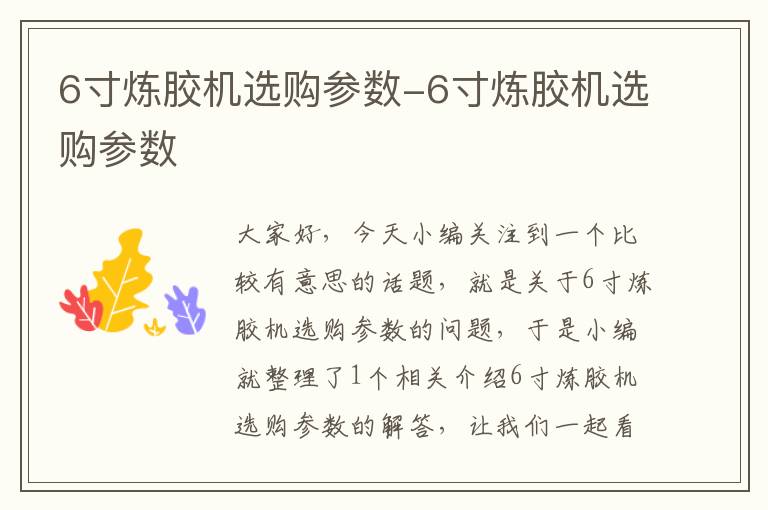 6寸炼胶机选购参数-6寸炼胶机选购参数

大家好，今天小编关注到一个比较有意思的话题，就是关于6寸炼胶机选购参数的问题，于是小编就整理了1个相关介绍6寸炼胶机选购参数的解答，让我们一起看